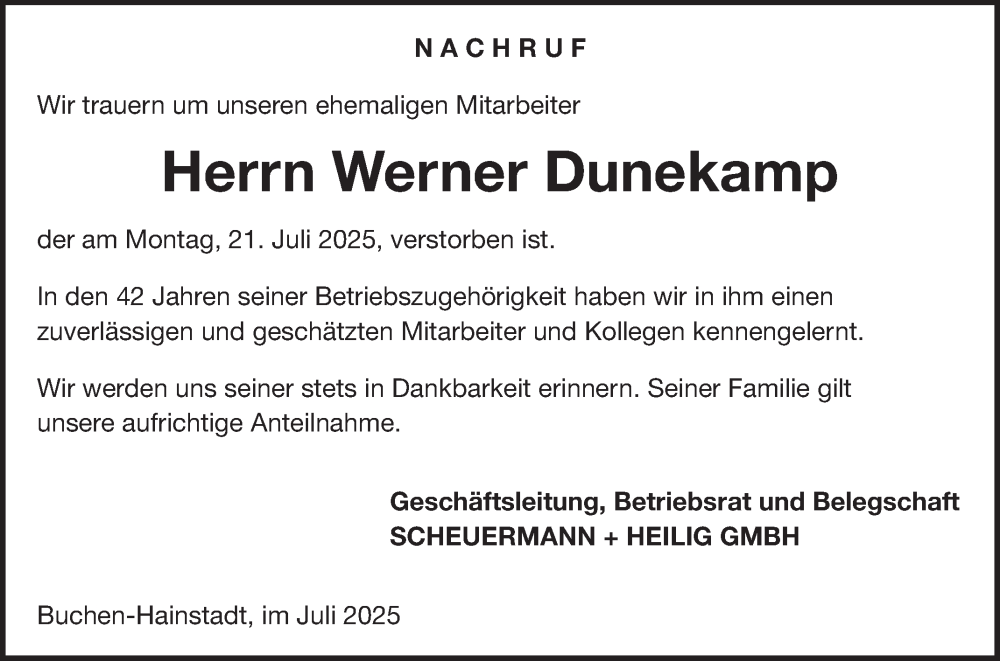 NACHRUF

Wir trauern um unseren ehemaligen Mitarbeiter

Herrn Werner Dunekamp

der am Montag, 21. Juli 2025, verstorben ist.

In den 42 Jahren seiner Betriebszugehörigkeit haben wir in ihm einen zuverlässigen und geschätzten Mitarbeiter und Kollegen kennengelernt.

Wir werden uns seiner stets in Dankbarkeit erinnern. Seiner Familie gilt unsere aufrichtige Anteilnahme.

Geschäftsleitung, Betriebsrat und Belegschaft
SCHEUERMANN + HEILIG GMBH

Buchen-Hainstadt, im Juli 2025